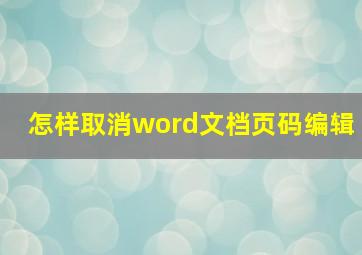 怎样取消word文档页码编辑